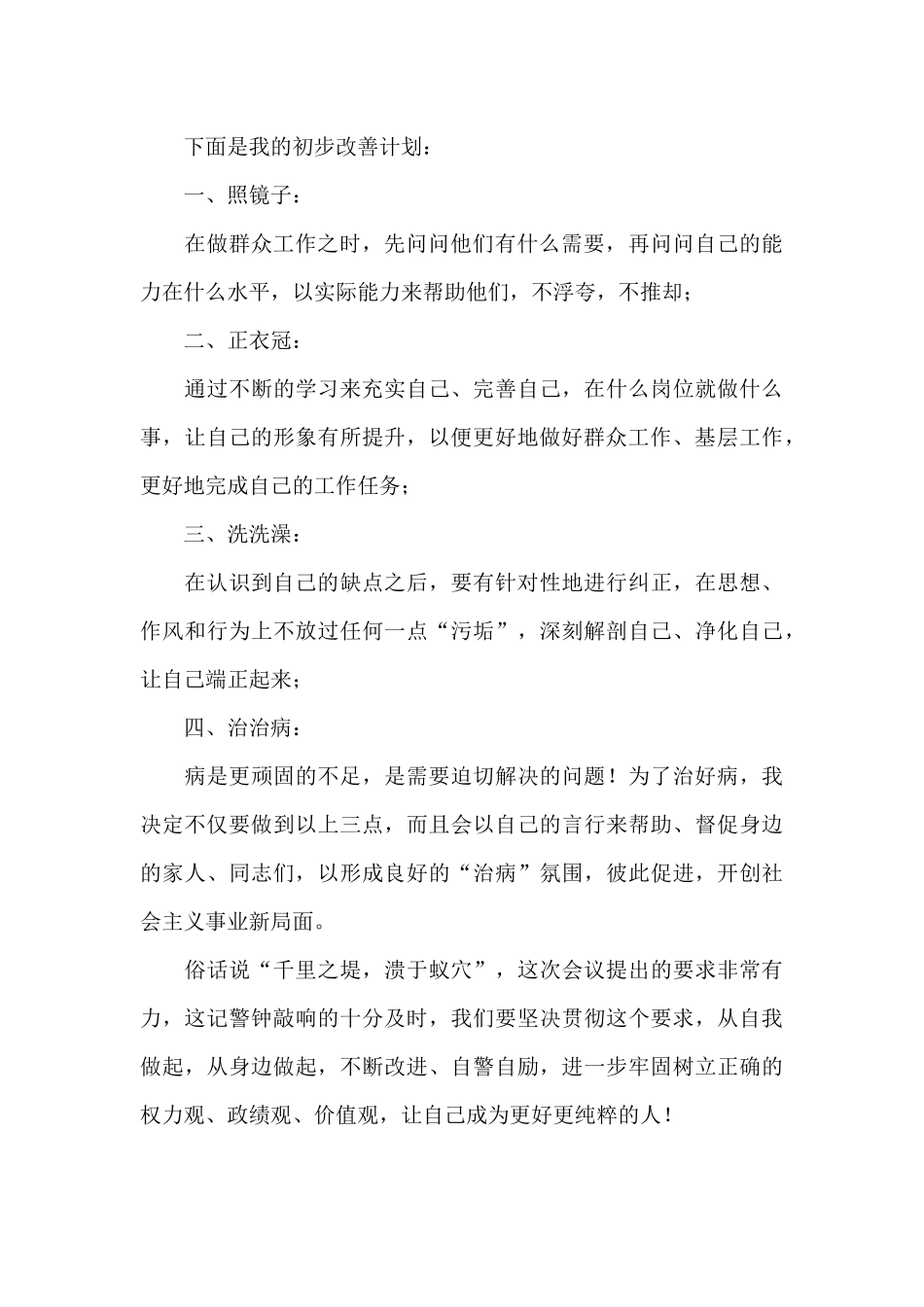 下面是我的初步改善计划：

一、照镜子：

在做群众工作之时，先问问他们有什么需要，再问问自己的能力在什么水平，以实际能力来帮助他们，不浮夸，不推却；

二、正衣冠：

通过不断的学习来充实自己、完善自己，在什么岗位就做什么事，让自己的形象有所提升，以便更好地做好群众工作、基层工作，更好地完成自己的工作任务；

三、洗洗澡：

在认识到自己的缺点之后，要有针对性地进行纠正，在思想、作风和行为上不放过任何一点“污垢”，深刻解剖自己、净化自己，让自己端正起来；

四、治治病：

病是更顽固的不足，是需要迫切解决的问题！为了治好病，我决定不仅要做到以上三点，而且会以自己的言行来帮助、督促身边的家人、同志们，以形成良好的“治病”氛围，彼此促进，开创社会主义事业新局面。

俗话说“千里之堤，溃于蚁穴”，这次会议提出的要求非常有力，这记警钟敲响的十分及时，我们要坚决贯彻这个要求，从自我做起，从身边做起，不断改进、自警自励，进一步牢固树立正确的权力观、政绩观、价值观，让自己成为更好更纯粹的人！